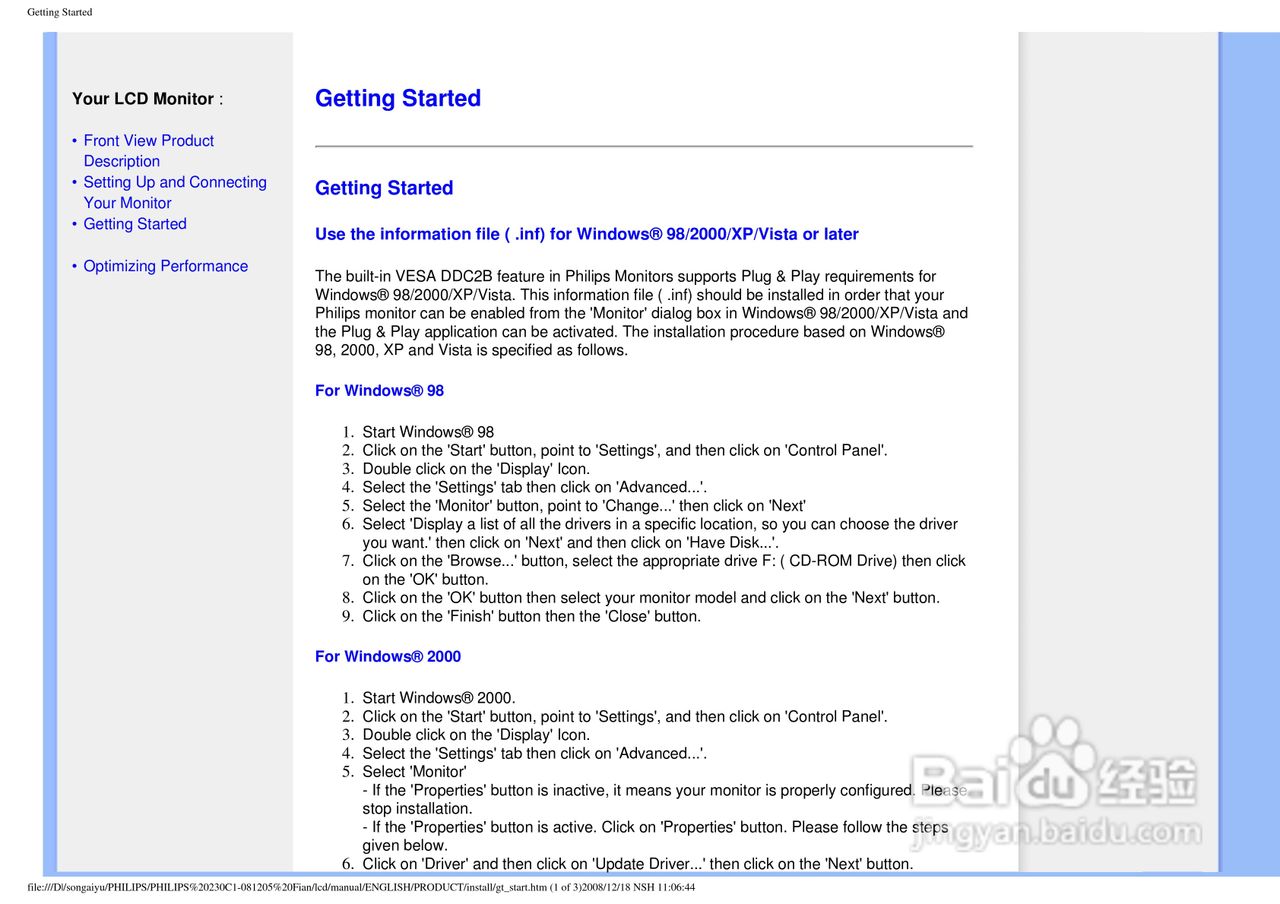 Getting Started

Your LCD Monitor :

• Front View Product Description
• Setting Up and Connecting Your Monitor
• Getting Started

• Optimizing Performance

Getting Started

Getting Started

Use the information file ( .inf) for Windows® 98/2000/XP/Vista or later

The built-in VESA DDC2B feature in Philips Monitors supports Plug & Play requirements for Windows® 98/2000/XP/Vista. This information file ( .inf) should be installed in order that your Philips monitor can be enabled from the 'Monitor' dialog box in Windows® 98/2000/XP/Vista and the Plug & Play application can be activated. The installation procedure based on Windows® 98, 2000, XP and Vista is specified as follows.

For Windows® 98

1. Start Windows® 98
2. Click on the 'Start' button, point to 'Settings', and then click on 'Control Panel'.
3. Double click on the 'Display' Icon.
4. Select the 'Settings' tab then click on 'Advanced...'.
5. Select the 'Monitor' button, point to 'Change...' then click on 'Next'
6. Select 'Display a list of all the drivers in a specific location, so you can choose the driver you want.' then click on 'Next' and then click on 'Have Disk...'.
7. Click on the 'Browse...' button, select the appropriate drive F: ( CD-ROM Drive) then click on the 'OK' button.
8. Click on the 'OK' button then select your monitor model and click on the 'Next' button.
9. Click on the 'Finish' button then the 'Close' button.

For Windows® 2000

1. Start Windows® 2000.
2. Click on the 'Start' button, point to 'Settings', and then click on 'Control Panel'.
3. Double click on the 'Display' Icon.
4. Select the 'Settings' tab then click on 'Advanced...'.
5. Select 'Monitor'
- If the 'Properties' button is inactive, it means your monitor is properly configured. Please stop installation.
- If the 'Properties' button is active. Click on 'Properties' button. Please follow the steps given below.
6. Click on 'Driver' and then click on 'Update Driver...' then click on the 'Next' button.

Baidu 经验
jingyan.baidu.com

file:///D|/songaiyu/PHILIPS/PHILIPS%20230C1-081205%20Fian/lcd/manual/ENGLISH/PRODUCT/install/gt_start.htm (1 of 3)2008/12/18 NSH 11:06:44